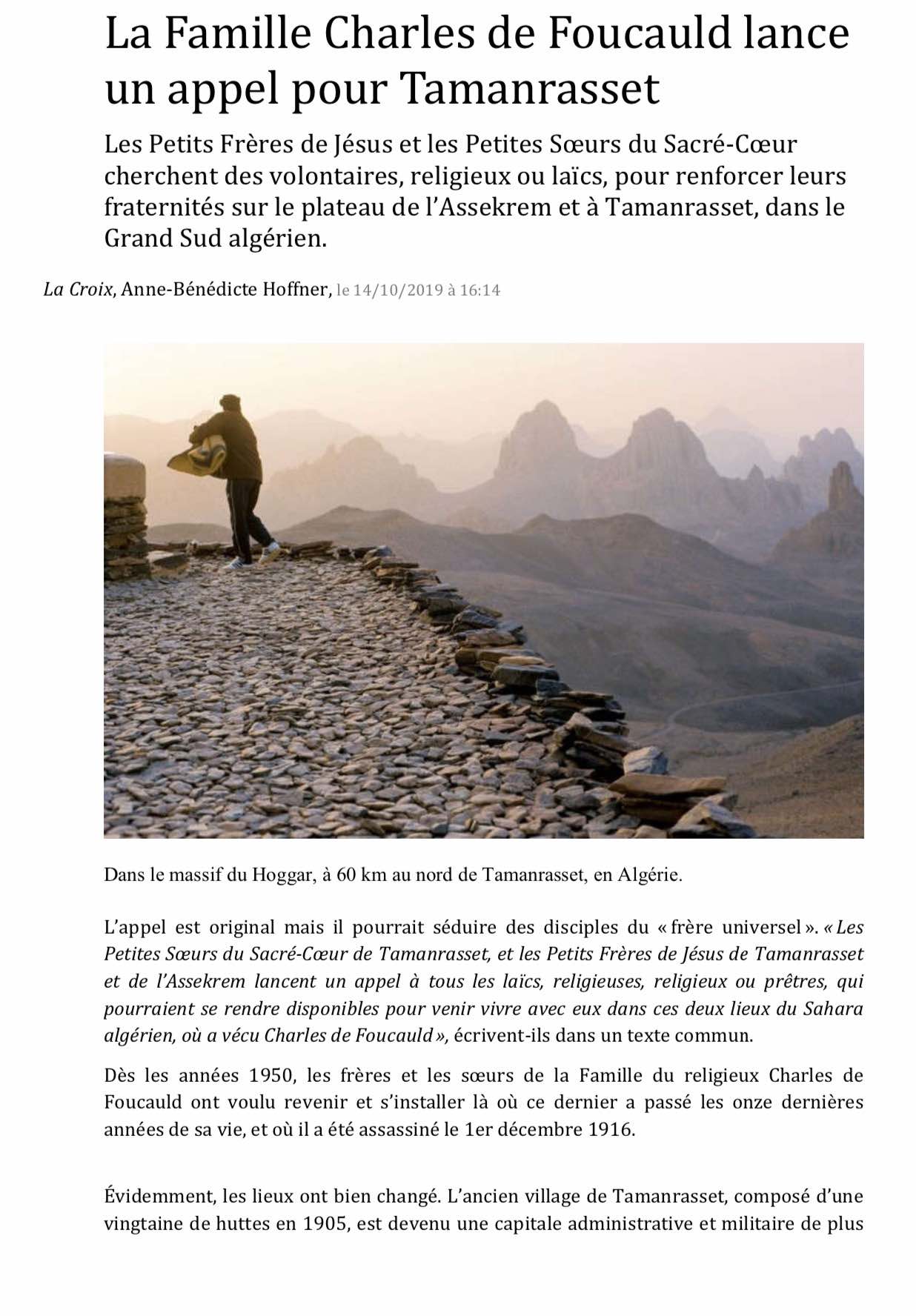 La Famille Charles de Foucauld lance un appel pour Tamanrasset

Les Petits Frères de Jésus et les Petites Sœurs du Sacré-Cœur cherchent des volontaires, religieux ou laïcs, pour renforcer leurs fraternités sur le plateau de l'Assekrem et à Tamanrasset, dans le Grand Sud algérien.

La Croix, Anne-Bénédicte Hoffner, le 14/10/2019 à 16:14

Dans le massif du Hoggar, à 60 km au nord de Tamanrasset, en Algérie.

L'appel est original mais il pourrait séduire des disciples du « frère universel ». « Les Petites Sœurs du Sacré-Cœur de Tamanrasset, et les Petits Frères de Jésus de Tamanrasset et de l'Assekrem lancent un appel à tous les laïcs, religieuses, religieux ou prêtres, qui pourraient se rendre disponibles pour venir vivre avec eux dans ces deux lieux du Sahara algérien, où a vécu Charles de Foucauld », écrivent-ils dans un texte commun.

Dès les années 1950, les frères et les sœurs de la Famille du religieux Charles de Foucauld ont voulu revenir et s'installer là où ce dernier a passé les onze dernières années de sa vie, et où il a été assassiné le 1er décembre 1916.

Évidemment, les lieux ont bien changé. L'ancien village de Tamanrasset, composé d'une vingtaine de huttes en 1905, est devenu une capitale administrative et militaire de plus